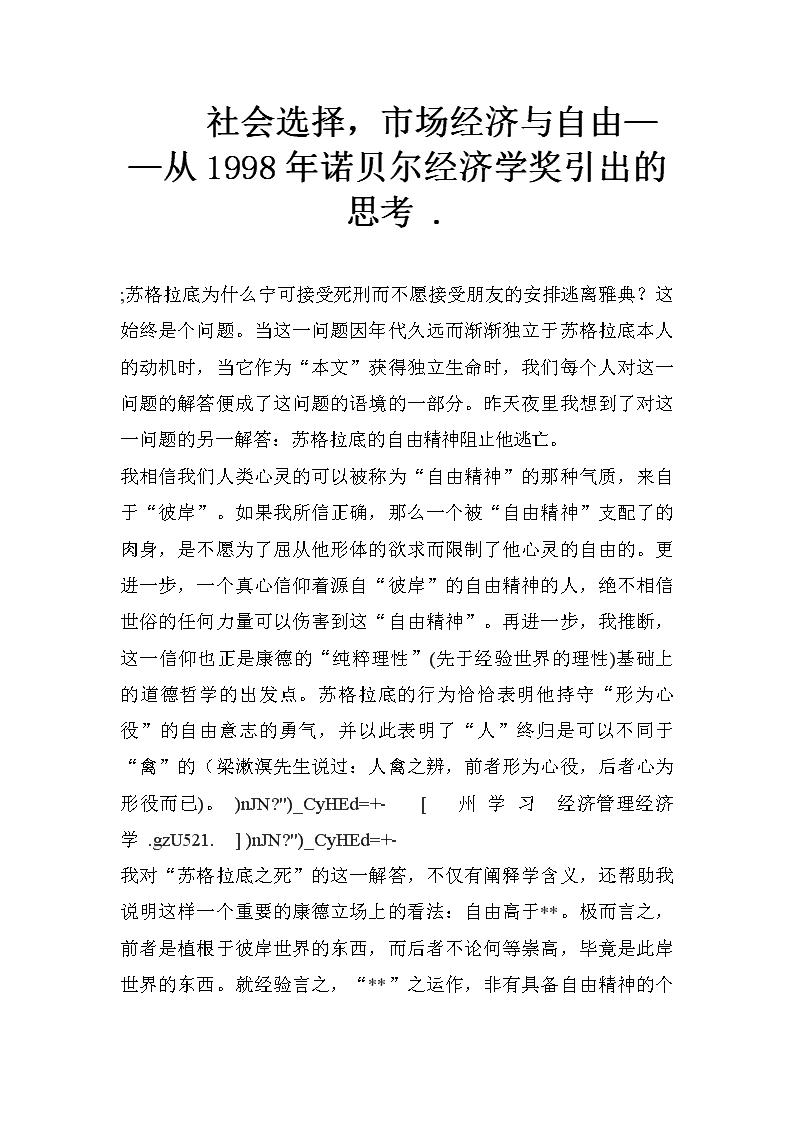 社会选择，市场经济与自由——从1998年诺贝尔经济学奖引出的思考 .

;苏格拉底为什么宁可接受死刑而不愿接受朋友的安排逃离雅典？这始终是个问题。当这一问题因年代久远而渐渐独立于苏格拉底本人的动机时，当它作为“本文”获得独立生命时，我们每个人对这一问题的解答便成了这问题的语境的一部分。昨天夜里我想到了对这一问题的另一解答：苏格拉底的自由精神阻止他逃亡。

我相信我们人类心灵的可以被称为“自由精神”的那种气质，来自于“彼岸”。如果我所信正确，那么一个被“自由精神”支配了的肉身，是不愿为了屈从他形体的欲求而限制了他心灵的自由的。更进一步，一个真心信仰着源自“彼岸”的自由精神的人，绝不相信世俗的任何力量可以伤害到这“自由精神”。再进一步，我推断，这一信仰也正是康德的“纯粹理性”(先于经验世界的理性)基础上的道德哲学的出发点。苏格拉底的行为恰恰表明他持守“形为心役”的自由意志的勇气，并以此表明了“人”终归是可以不同于“禽”的（梁漱溟先生说过：人禽之辨，前者形为心役，后者心为形役而已)。 )nJN?")_CyHEd=+- [ 州 学 习 经济管理经济学 .gzU521. ] )nJN?")_CyHEd=+-

我对“苏格拉底之死”的这一解答，不仅有阐释学含义，还帮助我说明这样一个重要的康德立场上的看法：自由高于**。极而言之，前者是植根于彼岸世界的东西，而后者不论何等崇高，毕竟是此岸世界的东西。就经验言之，“**”之运作，非有具备自由精神的个